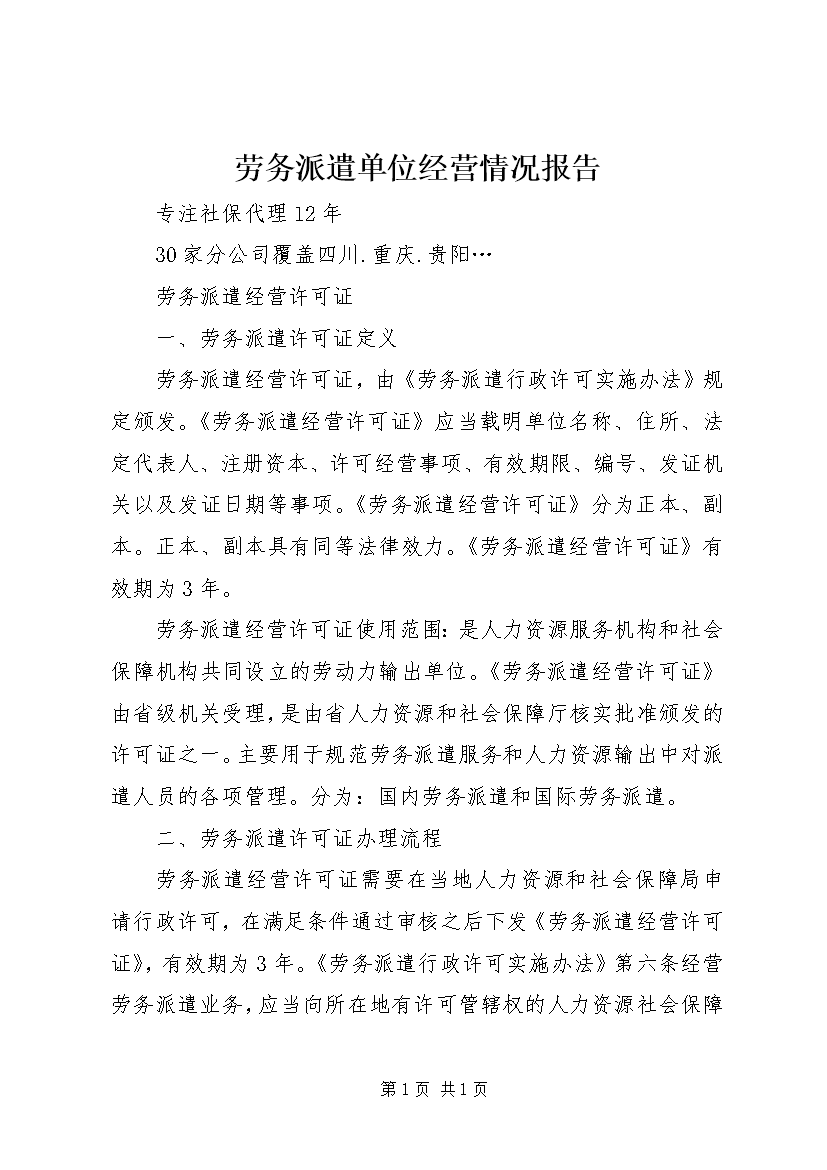 劳务派遣单位经营情况报告

专注社保代理12年

30家分公司覆盖四川.重庆.贵阳…

劳务派遣经营许可证

一、劳务派遣许可证定义

劳务派遣经营许可证，由《劳务派遣行政许可实施办法》规定颁发。《劳务派遣经营许可证》应当载明单位名称、住所、法定代表人、注册资本、许可经营事项、有效期限、编号、发证机关以及发证日期等事项。《劳务派遣经营许可证》分为正本、副本。正本、副本具有同等法律效力。《劳务派遣经营许可证》有效期为3年。

劳务派遣经营许可证使用范围：是人力资源服务机构和社会保障机构共同设立的劳动力输出单位。《劳务派遣经营许可证》由省级机关受理，是由省人力资源和社会保障厅核实批准颁发的许可证之一。主要用于规范劳务派遣服务和人力资源输出中对派遣人员的各项管理。分为：国内劳务派遣和国际劳务派遣。

二、劳务派遣许可证办理流程

劳务派遣经营许可证需要在当地人力资源和社会保障局申请行政许可，在满足条件通过审核之后下发《劳务派遣经营许可证》，有效期为3年。《劳务派遣行政许可实施办法》第六条经营劳务派遣业务，应当向所在地有许可管辖权的人力资源社会保障

第1页 共1页